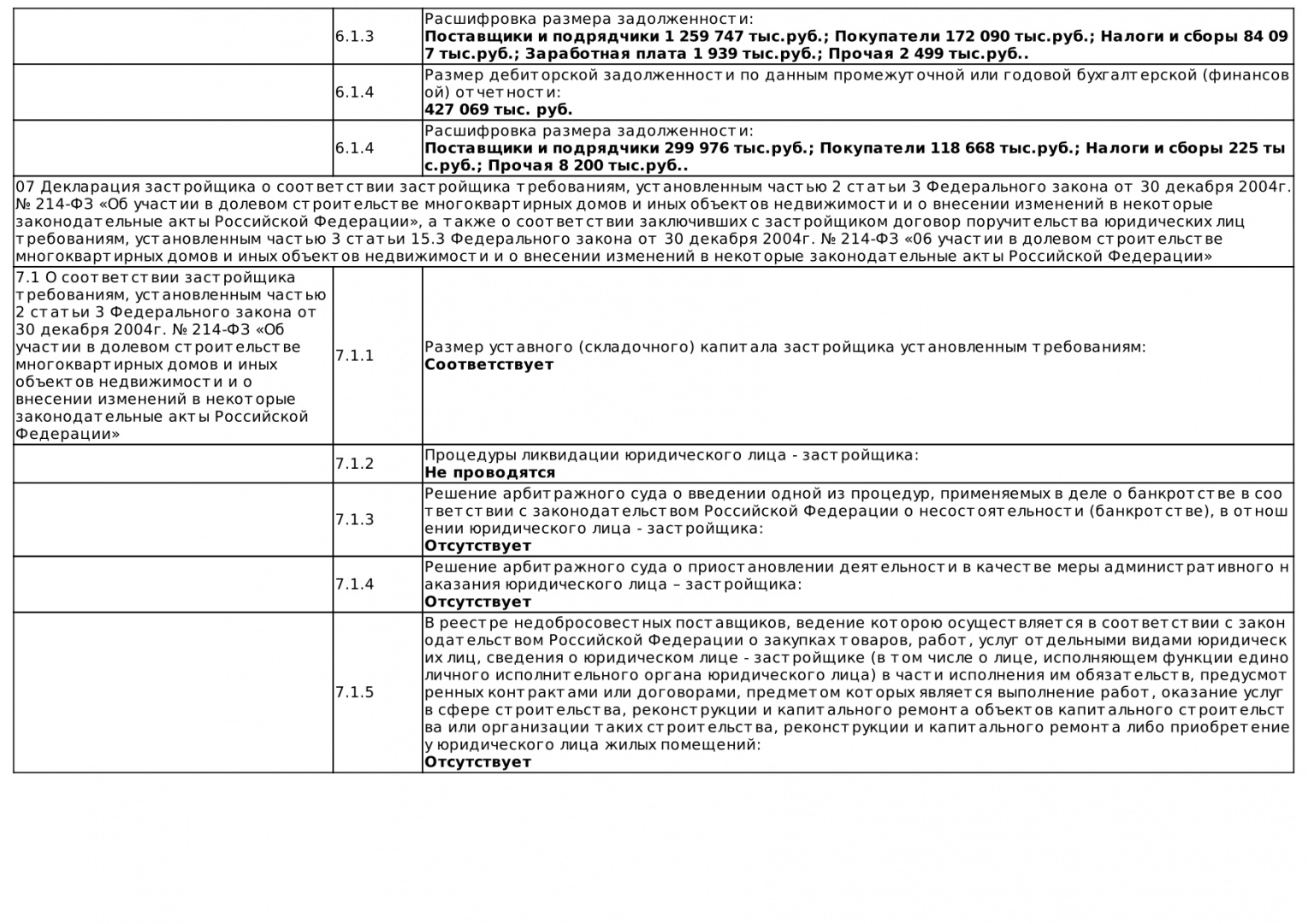 | | | |
|---|---|---|
| | 6.1.3 | Расшифровка размера задолженности: **Поставщики и подрядчики 1 259 747 тыс.руб.; Покупатели 172 090 тыс.руб.; Налоги и сборы 84 097 тыс.руб.; Заработная плата 1 939 тыс.руб.; Прочая 2 499 тыс.руб..** |
| | 6.1.4 | Размер дебиторской задолженности по данным промежуточной или годовой бухгалтерской (финансовой) отчетности: **427 069 тыс. руб.** |
| | 6.1.4 | Расшифровка размера задолженности: **Поставщики и подрядчики 299 976 тыс.руб.; Покупатели 118 668 тыс.руб.; Налоги и сборы 225 тыс.руб.; Прочая 8 200 тыс.руб..** |
| 07 Декларация застройщика о соответствии застройщика требованиям, установленным частью 2 статьи 3 Федерального закона от 30 декабря 2004г. № 214-ФЗ «Об участии в долевом строительстве многоквартирных домов и иных объектов недвижимости и о внесении изменений в некоторые законодательные акты Российской Федерации», а также о соответствии заключивших с застройщиком договор поручительства юридических лиц требованиям, установленным частью 3 статьи 15.3 Федерального закона от 30 декабря 2004г. № 214-ФЗ «06 участии в долевом строительстве многоквартирных домов и иных объектов недвижимости и о внесении изменений в некоторые законодательные акты Российской Федерации» | | |
| 7.1 О соответствии застройщика требованиям, установленным частью 2 статьи 3 Федерального закона от 30 декабря 2004г. № 214-ФЗ «Об участии в долевом строительстве многоквартирных домов и иных объектов недвижимости и о внесении изменений в некоторые законодательные акты Российской Федерации» | 7.1.1 | Размер уставного (складочного) капитала застройщика установленным требованиям: **Соответствует** |
| | 7.1.2 | Процедуры ликвидации юридического лица - застройщика: **Не проводятся** |
| | 7.1.3 | Решение арбитражного суда о введении одной из процедур, применяемых в деле о банкротстве в соответствии с законодательством Российской Федерации о несостоятельности (банкротстве), в отношении юридического лица - застройщика: **Отсутствует** |
| | 7.1.4 | Решение арбитражного суда о приостановлении деятельности в качестве меры административного наказания юридического лица – застройщика: **Отсутствует** |
| | 7.1.5 | В реестре недобросовестных поставщиков, ведение которою осуществляется в соответствии с законодательством Российской Федерации о закупках товаров, работ, услуг отдельными видами юридических лиц, сведения о юридическом лице - застройщике (в том числе о лице, исполняющем функции единоличного исполнительного органа юридического лица) в части исполнения им обязательств, предусмотренных контрактами или договорами, предметом которых является выполнение работ, оказание услуг в сфере строительства, реконструкции и капитального ремонта объектов капитального строительства или организации таких строительства, реконструкции и капитального ремонта либо приобретение у юридического лица жилых помещений: **Отсутствует** |